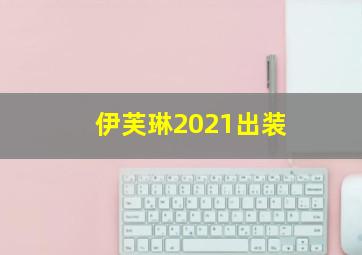 伊芙琳2021出装